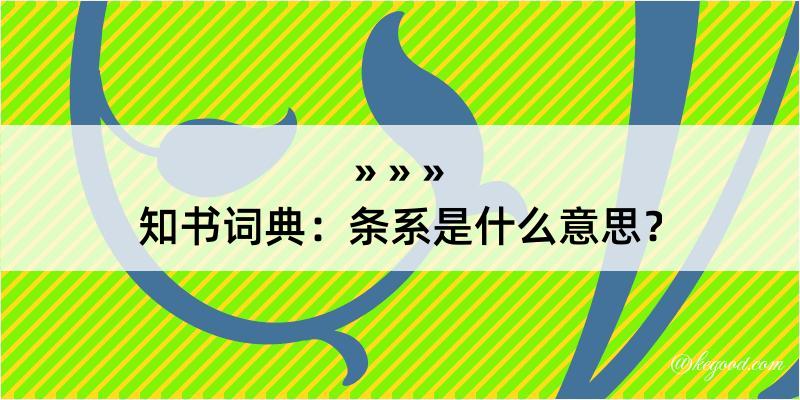 » » »
知书词典：条系是什么意思？
@kegood.com